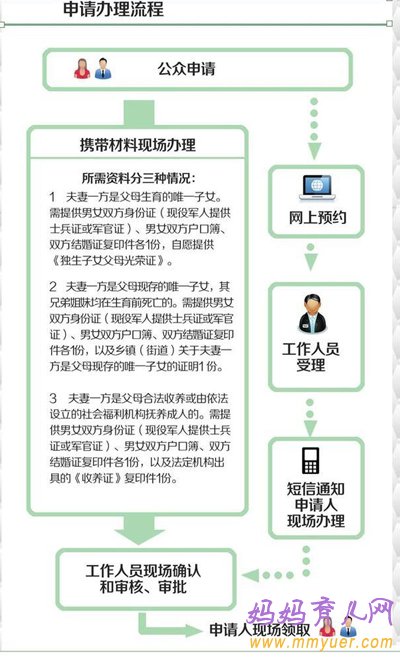 申请办理流程

公众申请

携带材料现场办理

所需资料分三种情况：

1 夫妻一方是父母生育的唯一子女。需提供男女双方身份证（现役军人提供士兵证或军官证）、男女双方户口簿、双方结婚证复印件各1份，自愿提供《独生子女父母光荣证》。

2 夫妻一方是父母现存的唯一子女，其兄弟姐妹均在生育前死亡的。需提供男女双方身份证（现役军人提供士兵证或军官证）、男女双方户口簿、双方结婚证复印件各1份，以及乡镇（街道）关于夫妻一方是父母现存的唯一子女的证明1份。

3 夫妻一方是父母合法收养或由依法设立的社会福利机构抚养成人的。需提供男女双方身份证（现役军人提供士兵证或军官证）、男女双方户口簿、双方结婚证复印件各1份，以及法定机构出具的《收养证》复印件1份。

网上预约

工作人员受理

短信通知申请人现场办理

工作人员现场确认和审核、审批

申请人现场领取

妈妈育儿网
www.mmyuer.com